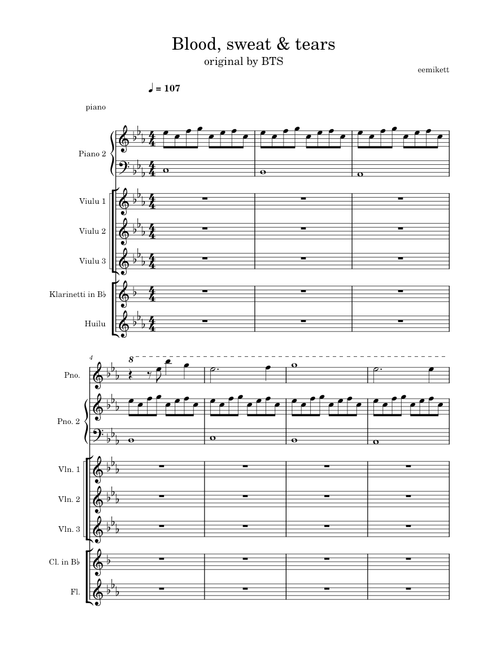 Blood, sweat & tears
original by BTS

eemikett

♩ = 107

piano

Piano 2

Viulu 1

Viulu 2

Viulu 3

Klarinetti in B♭

Huilu

4

8

Pno.

Pno. 2

Vln. 1

Vln. 2

Vln. 3

Cl. in B♭

Fl.